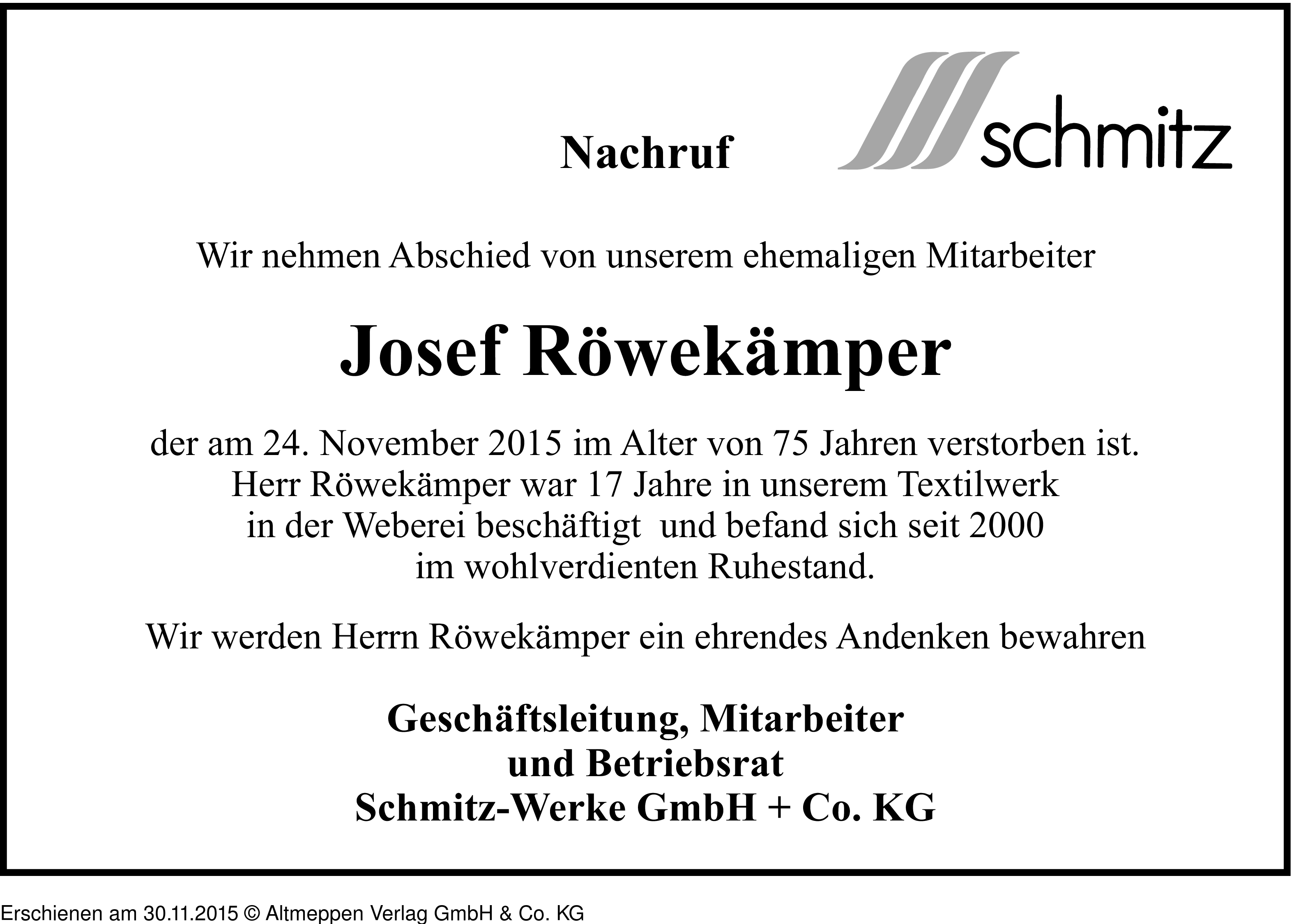 Nachruf

schmitz

Wir nehmen Abschied von unserem ehemaligen Mitarbeiter

Josef Röwekämper

der am 24. November 2015 im Alter von 75 Jahren verstorben ist. Herr Röwekämper war 17 Jahre in unserem Textilwerk in der Weberei beschäftigt und befand sich seit 2000 im wohlverdienten Ruhestand.

Wir werden Herrn Röwekämper ein ehrendes Andenken bewahren

Geschäftsleitung, Mitarbeiter und Betriebsrat Schmitz-Werke GmbH + Co. KG

Erschienen am 30.11.2015 © Altmeppen Verlag GmbH & Co. KG